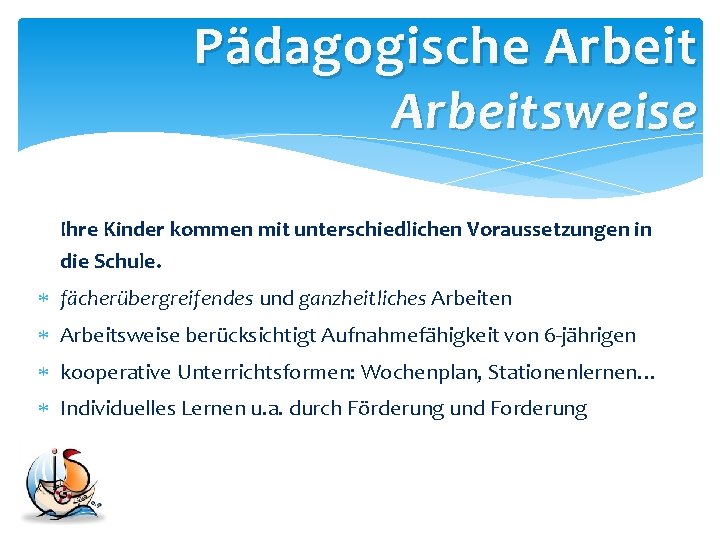 Pädagogische Arbeit
Arbeitsweise

Ihre Kinder kommen mit unterschiedlichen Voraussetzungen in die Schule.

* fächerübergreifendes und ganzheitliches Arbeiten
* Arbeitsweise berücksichtigt Aufnahmefähigkeit von 6-jährigen
* kooperative Unterrichtsformen: Wochenplan, Stationenlernen…
* Individuelles Lernen u.a. durch Förderung und Forderung